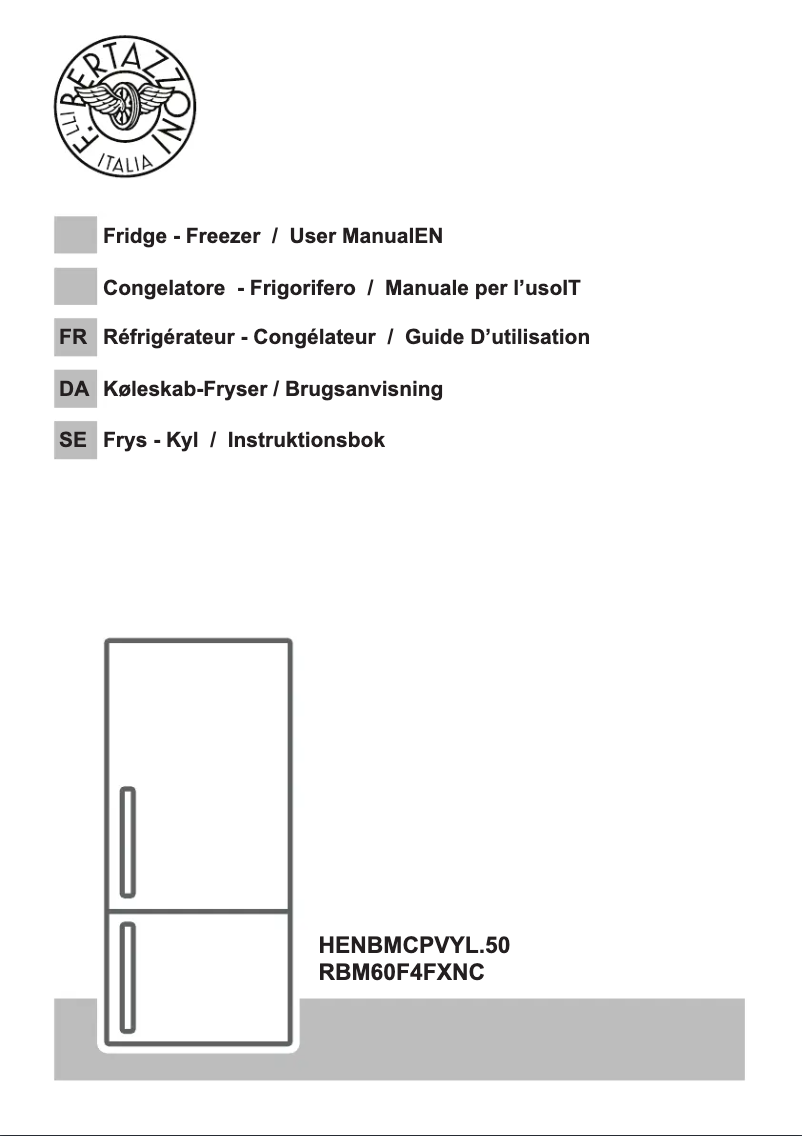 F.LLI BERTAZZONI ITALIA

Fridge - Freezer / User ManualEN

Congelatore - Frigorifero / Manuale per l'usoIT

FR Réfrigérateur - Congélateur / Guide D'utilisation

DA Køleskab-Fryser / Brugsanvisning

SE Frys - Kyl / Instruktionsbok

HENBMCPVYL.50
RBM60F4FXNC